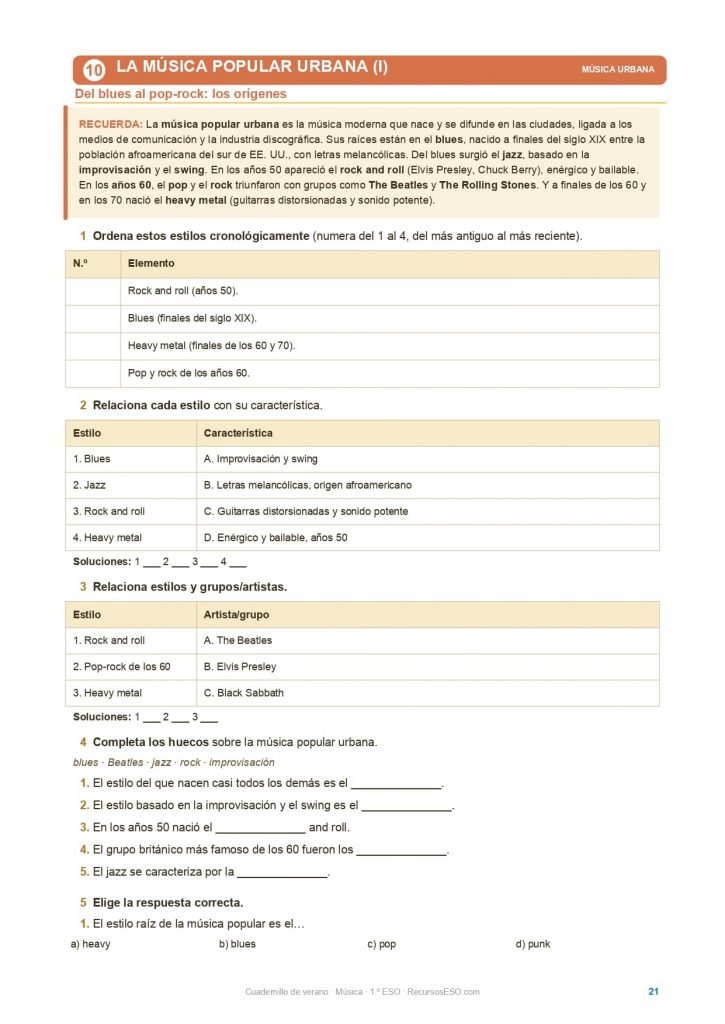 10 LA MÚSICA POPULAR URBANA (I)

MÚSICA URBANA

Del blues al pop-rock: los orígenes

RECUERDA: La música popular urbana es la música moderna que nace y se difunde en las ciudades, ligada a los medios de comunicación y la industria discográfica. Sus raíces están en el blues, nacido a finales del siglo XIX entre la población afroamericana del sur de EE. UU., con letras melancólicas. Del blues surgió el jazz, basado en la improvisación y el swing. En los años 50 apareció el rock and roll (Elvis Presley, Chuck Berry), enérgico y bailable. En los años 60, el pop y el rock triunfaron con grupos como The Beatles y The Rolling Stones. Y a finales de los 60 y en los 70 nació el heavy metal (guitarras distorsionadas y sonido potente).

1 Ordena estos estilos cronológicamente (numera del 1 al 4, del más antiguo al más reciente).

| N.º | Elemento |
|---|---|
| | Rock and roll (años 50). |
| | Blues (finales del siglo XIX). |
| | Heavy metal (finales de los 60 y 70). |
| | Pop y rock de los años 60. |

2 Relaciona cada estilo con su característica.

| Estilo | Característica |
|---|---|
| 1. Blues | A. Improvisación y swing |
| 2. Jazz | B. Letras melancólicas, origen afroamericano |
| 3. Rock and roll | C. Guitarras distorsionadas y sonido potente |
| 4. Heavy metal | D. Enérgico y bailable, años 50 |

Soluciones: 1 ___ 2 ___ 3 ___ 4 ___

3 Relaciona estilos y grupos/artistas.

| Estilo | Artista/grupo |
|---|---|
| 1. Rock and roll | A. The Beatles |
| 2. Pop-rock de los 60 | B. Elvis Presley |
| 3. Heavy metal | C. Black Sabbath |

Soluciones: 1 ___ 2 ___ 3 ___

4 Completa los huecos sobre la música popular urbana.

blues · Beatles · jazz · rock · improvisación

1. El estilo del que nacen casi todos los demás es el ______________.
2. El estilo basado en la improvisación y el swing es el ______________.
3. En los años 50 nació el ______________ and roll.
4. El grupo británico más famoso de los 60 fueron los ______________.
5. El jazz se caracteriza por la ______________.

5 Elige la respuesta correcta.

1. El estilo raíz de la música popular es el…

a) heavy b) blues c) pop d) punk

Cuadernillo de verano · Música · 1.º ESO · RecursosESO.com

21